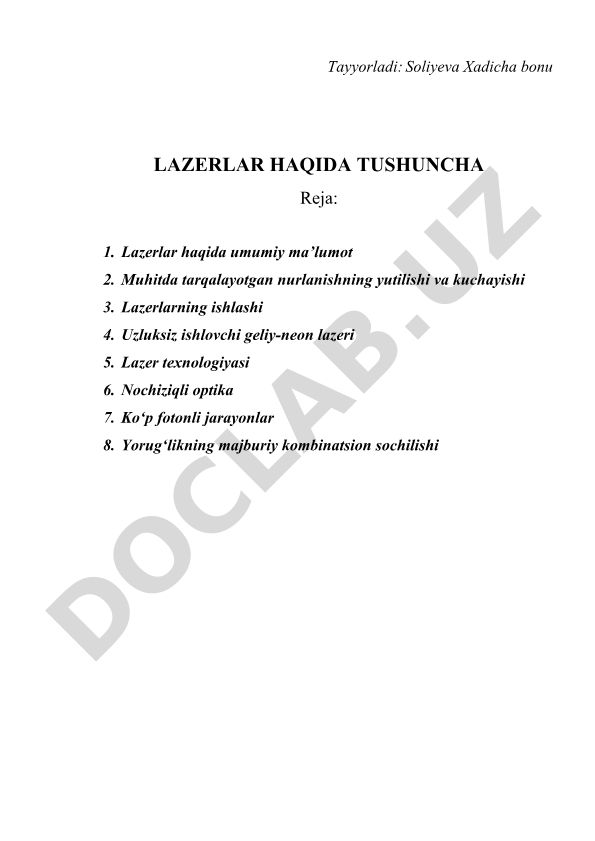 Tayyorladi: Soliyeva Xadicha bonu

LAZERLAR HAQIDA TUSHUNCHA

Reja:

1. Lazerlar haqida umumiy ma’lumot
2. Muhitda tarqalayotgan nurlanishning yutilishi va kuchayishi
3. Lazerlarning ishlashi
4. Uzluksiz ishlovchi geliy-neon lazeri
5. Lazer texnologiyasi
6. Nochiziqli optika
7. Ko‘p fotonli jarayonlar
8. Yorug‘likning majburiy kombinatsion sochilishi

DOCLAB.UZ